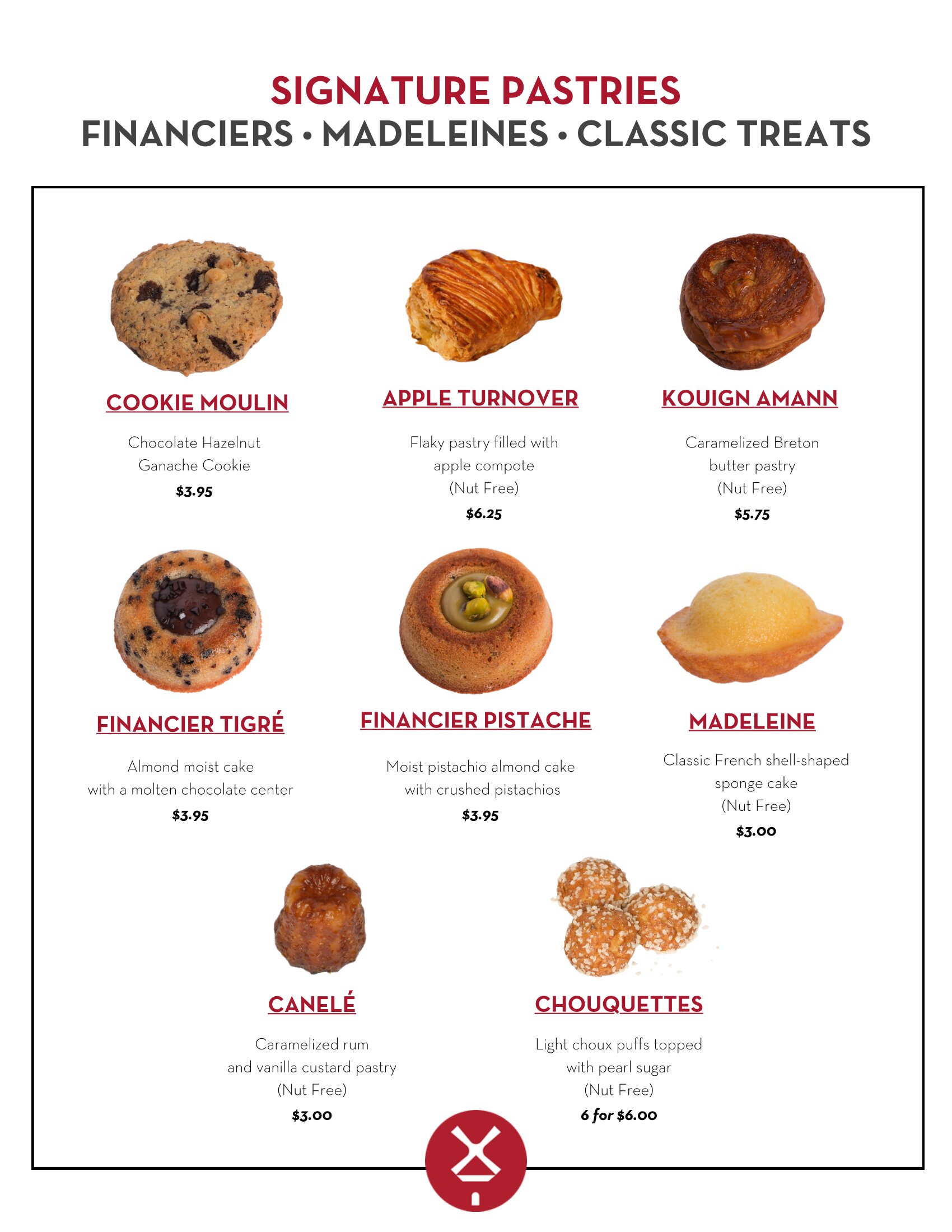 SIGNATURE PASTRIES
FINANCIERS • MADELEINES • CLASSIC TREATS

COOKIE MOULIN

Chocolate Hazelnut Ganache Cookie

$3.95

APPLE TURNOVER

Flaky pastry filled with apple compote (Nut Free)

$6.25

KOUIGN AMANN

Caramelized Breton butter pastry (Nut Free)

$5.75

FINANCIER TIGRÉ

Almond moist cake with a molten chocolate center

$3.95

FINANCIER PISTACHE

Moist pistachio almond cake with crushed pistachios

$3.95

MADELEINE

Classic French shell-shaped sponge cake (Nut Free)

$3.00

CANELÉ

Caramelized rum and vanilla custard pastry (Nut Free)

$3.00

CHOUQUETTES

Light choux puffs topped with pearl sugar (Nut Free)

6 for $6.00